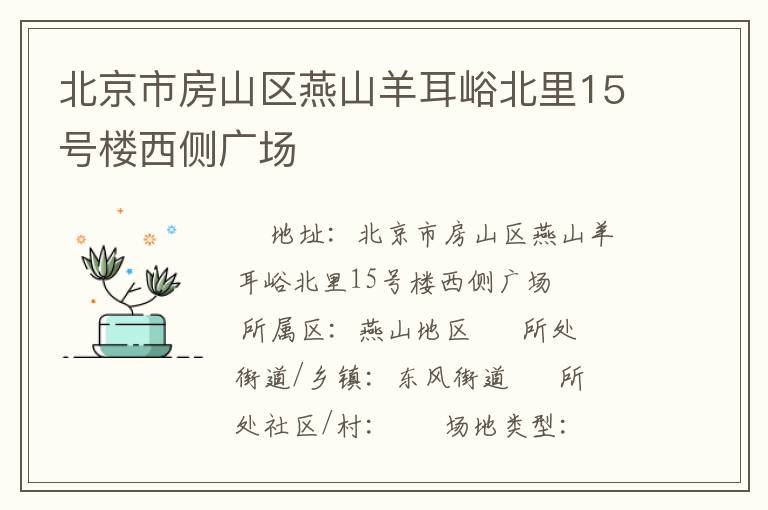 北京市房山区燕山羊耳峪北里15号楼西侧广场

地址：北京市房山区燕山羊耳峪北里15号楼西侧广场

所属区：燕山地区 所处街道/乡镇：东风街道 所处社区/村： 场地类型：